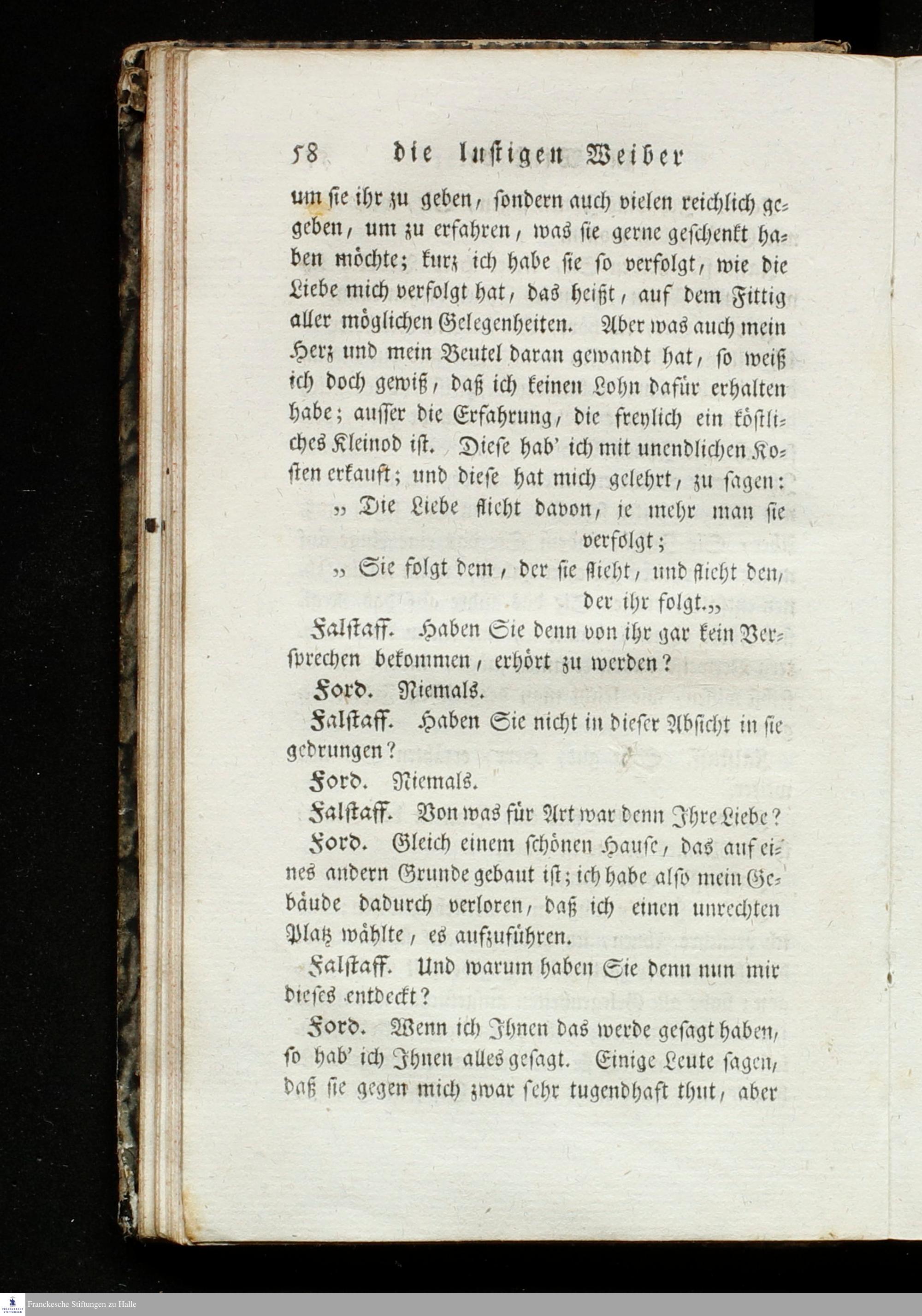 58 die lustigen Weiber

um sie ihr zu geben, sondern auch vielen reichlich gegeben, um zu erfahren, was sie gerne geschenkt haben möchte; kurz ich habe sie so verfolgt, wie die Liebe mich verfolgt hat, das heißt, auf dem Fittig aller möglichen Gelegenheiten. Aber was auch mein Herz und mein Beutel daran gewandt hat, so weiß ich doch gewiß, daß ich keinen Lohn dafür erhalten habe; ausser die Erfahrung, die freylich ein köstliches Kleinod ist. Diese hab' ich mit unendlichen Kosten erkauft; und diese hat mich gelehrt, zu sagen:

„ Die Liebe flieht davon, je mehr man sie verfolgt;

„ Sie folgt dem, der sie flieht, und flieht den, der ihr folgt.„

Falstaff. Haben Sie denn von ihr gar kein Versprechen bekommen, erhört zu werden?

Ford. Niemals.

Falstaff. Haben Sie nicht in dieser Absicht in sie gedrungen?

Ford. Niemals.

Falstaff. Von was für Art war denn Ihre Liebe?

Ford. Gleich einem schönen Hause, das auf eines andern Grunde gebaut ist; ich habe also mein Gebäude dadurch verloren, daß ich einen unrechten Platz wählte, es aufzuführen.

Falstaff. Und warum haben Sie denn nun mir dieses entdeckt?

Ford. Wenn ich Ihnen das werde gesagt haben, so hab' ich Ihnen alles gesagt. Einige Leute sagen, daß sie gegen mich zwar sehr tugendhaft thut, aber

Franckesche Stiftungen zu Halle